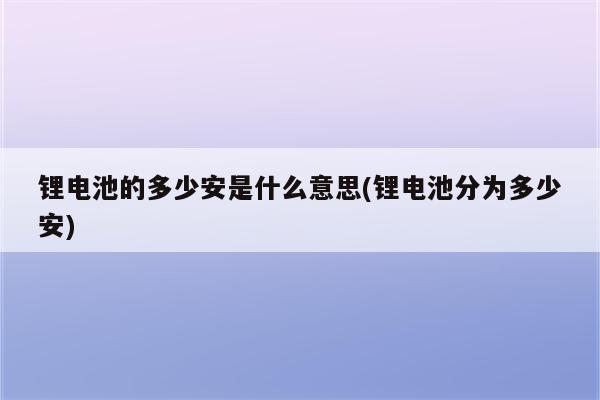 锂电池的多少安是什么意思(锂电池分为多少安)